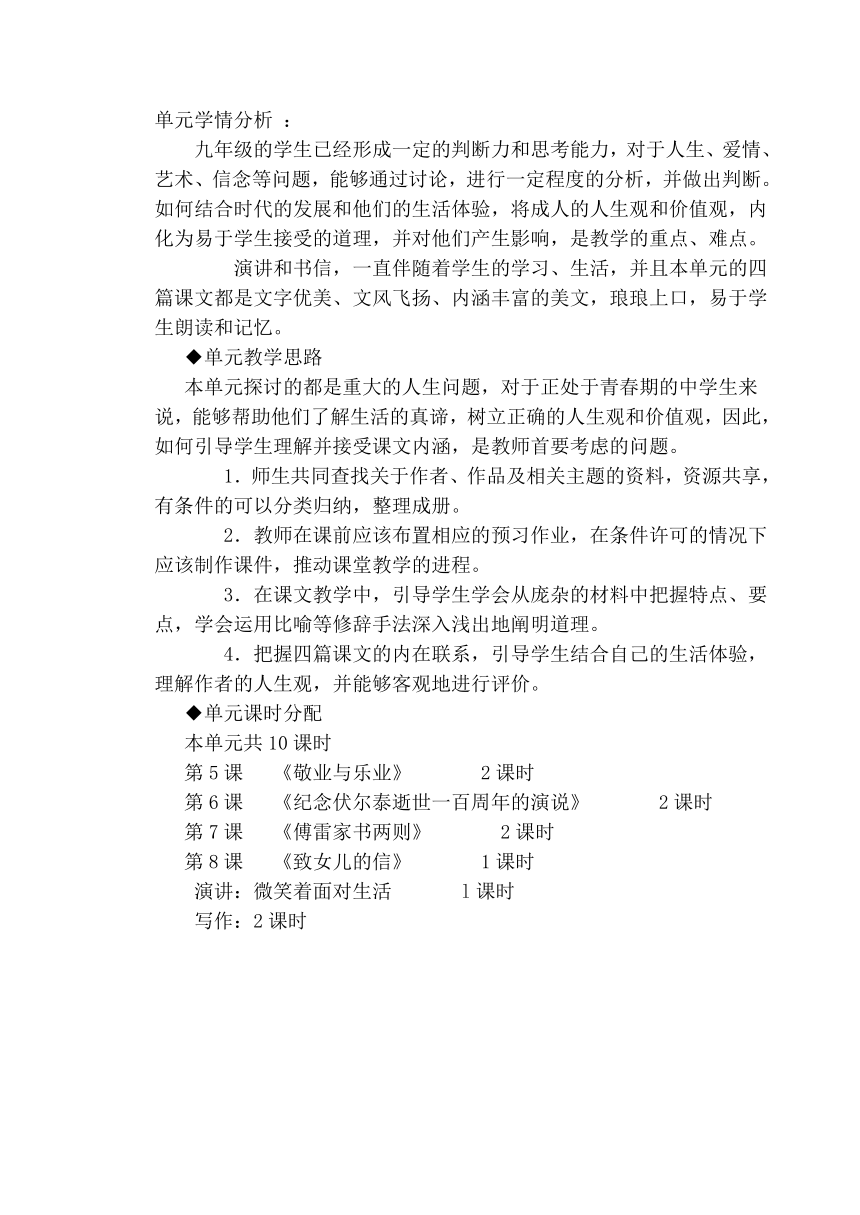 单元学情分析 ：

九年级的学生已经形成一定的判断力和思考能力，对于人生、爱情、艺术、信念等问题，能够通过讨论，进行一定程度的分析，并做出判断。如何结合时代的发展和他们的生活体验，将成人的人生观和价值观，内化为易于学生接受的道理，并对他们产生影响，是教学的重点、难点。

演讲和书信，一直伴随着学生的学习、生活，并且本单元的四篇课文都是文字优美、文风飞扬、内涵丰富的美文，琅琅上口，易于学生朗读和记忆。

◆单元教学思路

本单元探讨的都是重大的人生问题，对于正处于青春期的中学生来说，能够帮助他们了解生活的真谛，树立正确的人生观和价值观，因此，如何引导学生理解并接受课文内涵，是教师首要考虑的问题。

1．师生共同查找关于作者、作品及相关主题的资料，资源共享，有条件的可以分类归纳，整理成册。

2．教师在课前应该布置相应的预习作业，在条件许可的情况下应该制作课件，推动课堂教学的进程。

3．在课文教学中，引导学生学会从庞杂的材料中把握特点、要点，学会运用比喻等修辞手法深入浅出地阐明道理。

4．把握四篇课文的内在联系，引导学生结合自己的生活体验，理解作者的人生观，并能够客观地进行评价。

◆单元课时分配

本单元共 10 课时

第 5 课 《敬业与乐业》 2 课时

第 6 课 《纪念伏尔泰逝世一百周年的演说》 2 课时

第 7 课 《傅雷家书两则》 2 课时

第 8 课 《致女儿的信》 1 课时

演讲：微笑着面对生活 1 课时

写作：2 课时